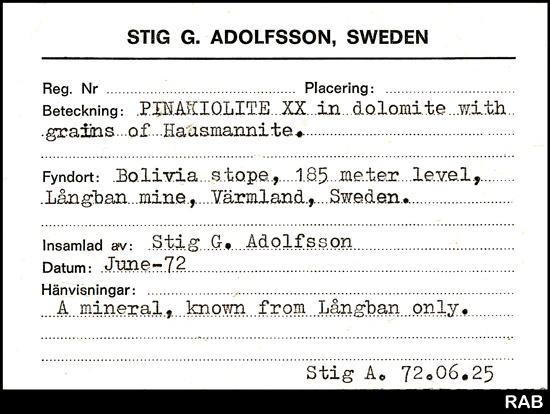 STIG G. ADOLFSSON, SWEDEN

Reg. Nr Placering:

Beteckning: PINAKIOLITE XX in dolomite with grains of Hausmannite.

Fyndort: Bolivia stope, 185 meter level, Långban mine, Värmland, Sweden.

Insamlad av: Stig G. Adolfsson

Datum: June-72

Hänvisningar:

A mineral, known from Långban only.

Stig A. 72.06.25

RAB